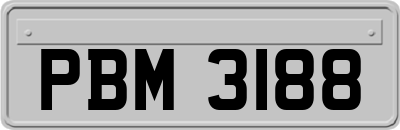 PBM 3188